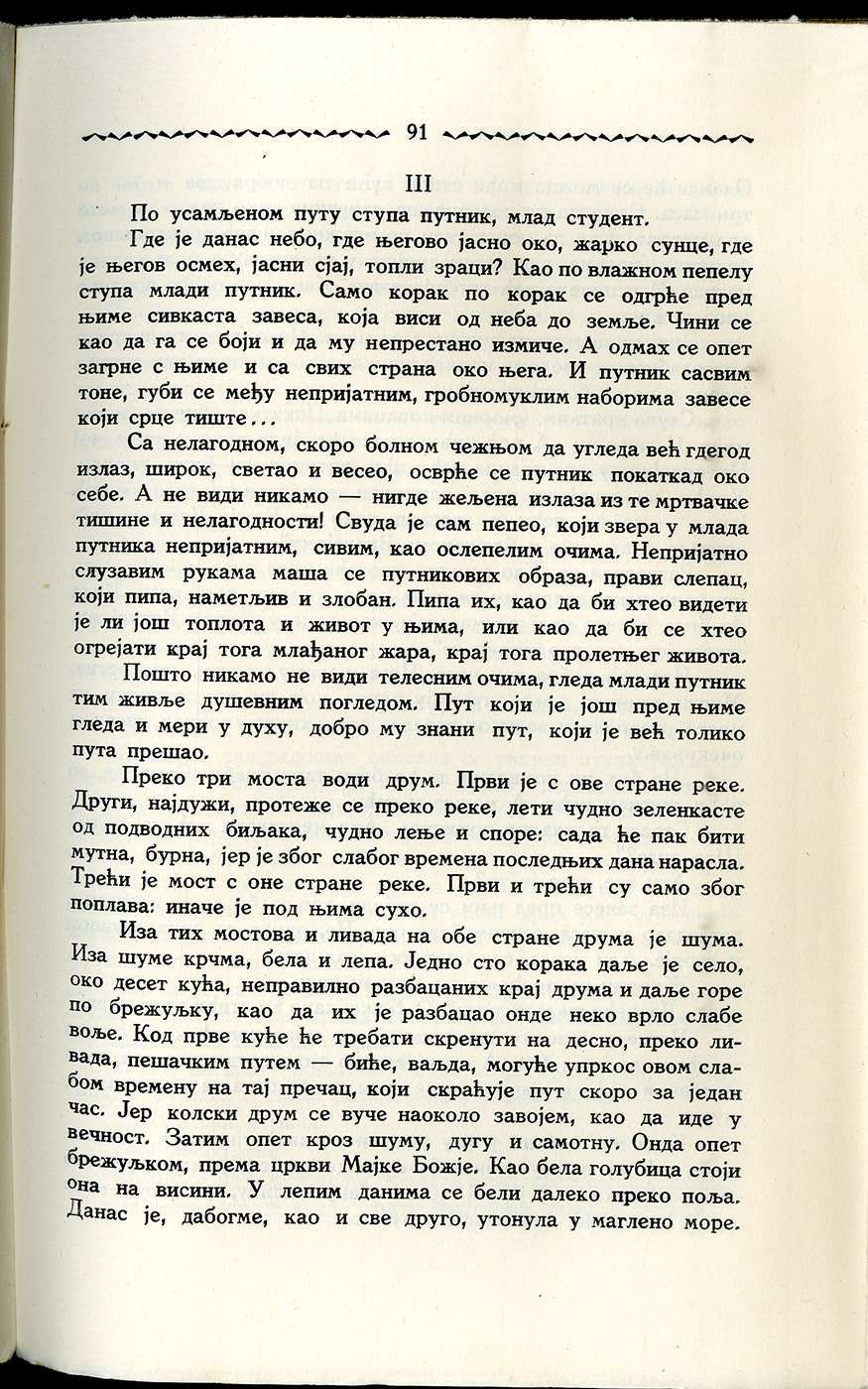 91

III

По усамљеном путу ступа путник, млад студент.

Где је данас небо, где његово јасно око, жарко сунце, где је његов осмех, јасни сјај, топли зраци? Као по влажном пепелу ступа млади путник. Само корак по корак се одгрће пред њиме сивкаста завеса, која виси од неба до земље. Чини се као да га се боји и да му непрестано измиче. А одмах се опет загрне с њиме и са свих страна око њега. И путник сасвим тоне, губи се међу непријатним, гробномуклим наборима завесе који срце тиште...

Са нелагодном, скоро болном чежњом да угледа већ гдегод излаз, широк, светао и весео, осврће се путник покаткад око себе. А не види никамо — нигде жељена излаза из те мртвачке тишине и нелагодности! Свуда је сам пепео, који звера у млада путника непријатним, сивим, као ослепелим очима. Непријатно слузавим рукама маша се путникових образа, прави слепац, који пипа, наметљив и злобан. Пипа их, као да би хтео видети је ли још топлота и живот у њима, или као да би се хтео огрејати крај тога млађаног жара, крај тога пролетњег живота.

Пошто никамо не види телесним очима, гледа млади путник тим живље душевним погледом. Пут који је још пред њиме гледа и мери у духу, добро му знани пут, који је већ толико пута прешао.

Преко три моста води друм. Први је с ове стране реке. Други, најдужи, протеже се преко реке, лети чудно зеленкасте од подводних биљака, чудно лење и споре: сада ће пак бити мутна, бурна, јер је због слабог времена последњих дана нарасла. Трећи је мост с оне стране реке. Први и трећи су само због поплава: иначе је под њима сухо.

Иза тих мостова и ливада на обе стране друма је шума. Иза шуме крчма, бела и лепа. Једно сто корака даље је село, око десет кућа, неправилно разбацаних крај друма и даље горе по брежуљку, као да их је разбацао онде неко врло слабе воље. Код прве куће ће требати скренути на десно, преко ливада, пешачким путем — биће, ваљда, могуће упркос овом слабом времену на тај пречац, који скраћује пут скоро за један час. Јер колски друм се вуче наоколо завојем, као да иде у вечност. Затим опет кроз шуму, дугу и самотну. Онда опет брежуљком, према цркви Мајке Божје. Као бела голубица стоји она на висини. У лепим данима се бели далеко преко поља. Данас је, дабогме, као и све друго, утонула у маглено море.